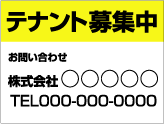 テナント募集中

お問い合わせ

株式会社 ○○○○○

TEL000-000-0000